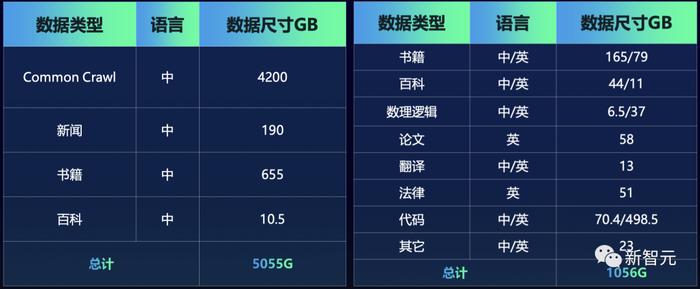 | 数据类型 | 语言 | 数据尺寸GB |
|---|---|---|
| Common Crawl | 中 | 4200 |
| 新闻 | 中 | 190 |
| 书籍 | 中 | 655 |
| 百科 | 中 | 10.5 |
| 总计 | | 5055G |

| 数据类型 | 语言 | 数据尺寸GB |
|---|---|---|
| 书籍 | 中/英 | 165/79 |
| 百科 | 中/英 | 44/11 |
| 数理逻辑 | 中/英 | 6.5/37 |
| 论文 | 英 | 58 |
| 翻译 | 中/英 | 13 |
| 法律 | 英 | 51 |
| 代码 | 中/英 | 70.4/498.5 |
| 其它 | 中/英 | 23 |
| 总计 | | 1056G |

新智元